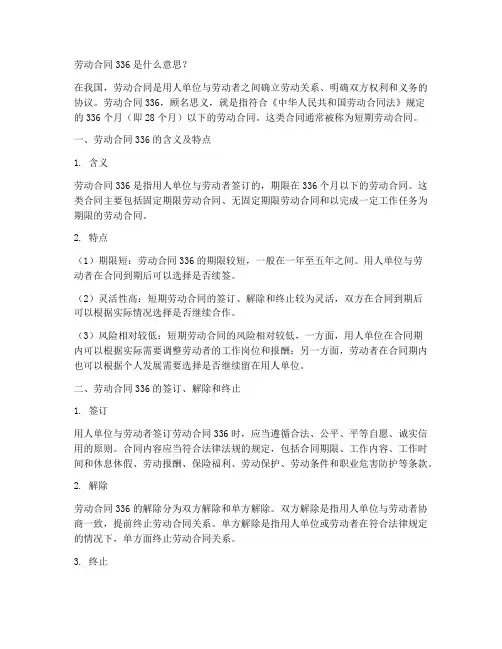 劳动合同 336 是什么意思？

在我国，劳动合同是用人单位与劳动者之间确立劳动关系、明确双方权利和义务的协议。劳动合同 336，顾名思义，就是指符合《中华人民共和国劳动合同法》规定的 336 个月（即 28 个月）以下的劳动合同。这类合同通常被称为短期劳动合同。

一、劳动合同 336 的含义及特点

1. 含义

劳动合同 336 是指用人单位与劳动者签订的，期限在 336 个月以下的劳动合同。这类合同主要包括固定期限劳动合同、无固定期限劳动合同和以完成一定工作任务为期限的劳动合同。

2. 特点

（1）期限短：劳动合同 336 的期限较短，一般在一年至五年之间。用人单位与劳动者在合同到期后可以选择是否续签。

（2）灵活性高：短期劳动合同的签订、解除和终止较为灵活，双方在合同到期后可以根据实际情况选择是否继续合作。

（3）风险相对较低：短期劳动合同的风险相对较低，一方面，用人单位在合同期内可以根据实际需要调整劳动者的工作岗位和报酬；另一方面，劳动者在合同期内也可以根据个人发展需要选择是否继续留在用人单位。

二、劳动合同 336 的签订、解除和终止

1. 签订

用人单位与劳动者签订劳动合同 336 时，应当遵循合法、公平、平等自愿、诚实信用的原则。合同内容应当符合法律法规的规定，包括合同期限、工作内容、工作时间和休息休假、劳动报酬、保险福利、劳动保护、劳动条件和职业危害防护等条款。

2. 解除

劳动合同 336 的解除分为双方解除和单方解除。双方解除是指用人单位与劳动者协商一致，提前终止劳动合同关系。单方解除是指用人单位或劳动者在符合法律规定的情况下，单方面终止劳动合同关系。

3. 终止